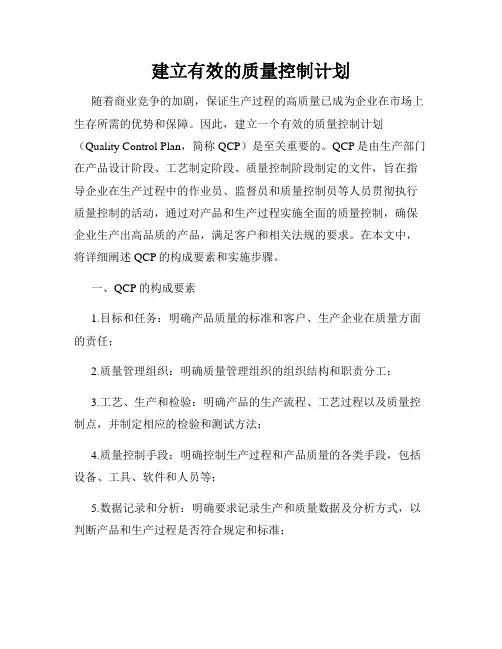 建立有效的质量控制计划

随着商业竞争的加剧，保证生产过程的高质量已成为企业在市场上生存所需的优势和保障。因此，建立一个有效的质量控制计划（Quality Control Plan，简称 QCP）是至关重要的。QCP 是由生产部门在产品设计阶段、工艺制定阶段、质量控制阶段制定的文件，旨在指导企业在生产过程中的作业员、监督员和质量控制员等人员贯彻执行质量控制的活动，通过对产品和生产过程实施全面的质量控制，确保企业生产出高品质的产品，满足客户和相关法规的要求。在本文中，将详细阐述 QCP 的构成要素和实施步骤。

一、QCP 的构成要素

1.目标和任务：明确产品质量的标准和客户、生产企业在质量方面的责任；

2.质量管理组织：明确质量管理组织的组织结构和职责分工；

3.工艺、生产和检验：明确产品的生产流程、工艺过程以及质量控制点，并制定相应的检验和测试方法；

4.质量控制手段：明确控制生产过程和产品质量的各类手段，包括设备、工具、软件和人员等；

5.数据记录和分析：明确要求记录生产和质量数据及分析方式，以判断产品和生产过程是否符合规定和标准；